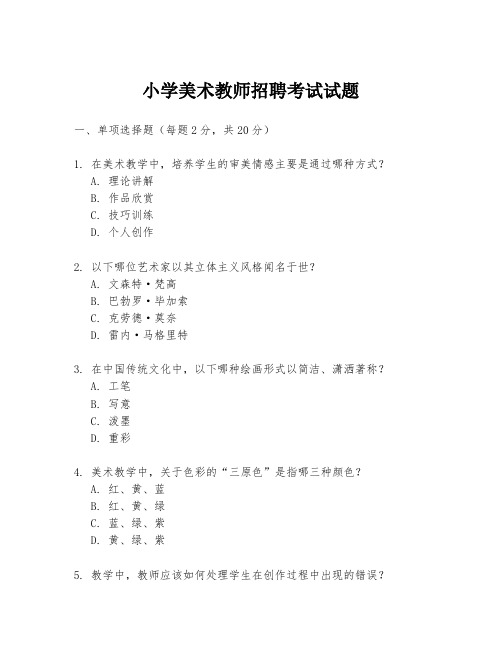 小学美术教师招聘考试试题

一、单项选择题（每题2分，共20分）

1. 在美术教学中，培养学生的审美情感主要是通过哪种方式？
A. 理论讲解
B. 作品欣赏
C. 技巧训练
D. 个人创作

2. 以下哪位艺术家以其立体主义风格闻名于世？
A. 文森特·梵高
B. 巴勃罗·毕加索
C. 克劳德·莫奈
D. 雷内·马格里特

3. 在中国传统文化中，以下哪种绘画形式以简洁、潇洒著称？
A. 工笔
B. 写意
C. 泼墨
D. 重彩

4. 美术教学中，关于色彩的“三原色”是指哪三种颜色？
A. 红、黄、蓝
B. 红、黄、绿
C. 蓝、绿、紫
D. 黄、绿、紫

5. 教学中，教师应该如何处理学生在创作过程中出现的错误？